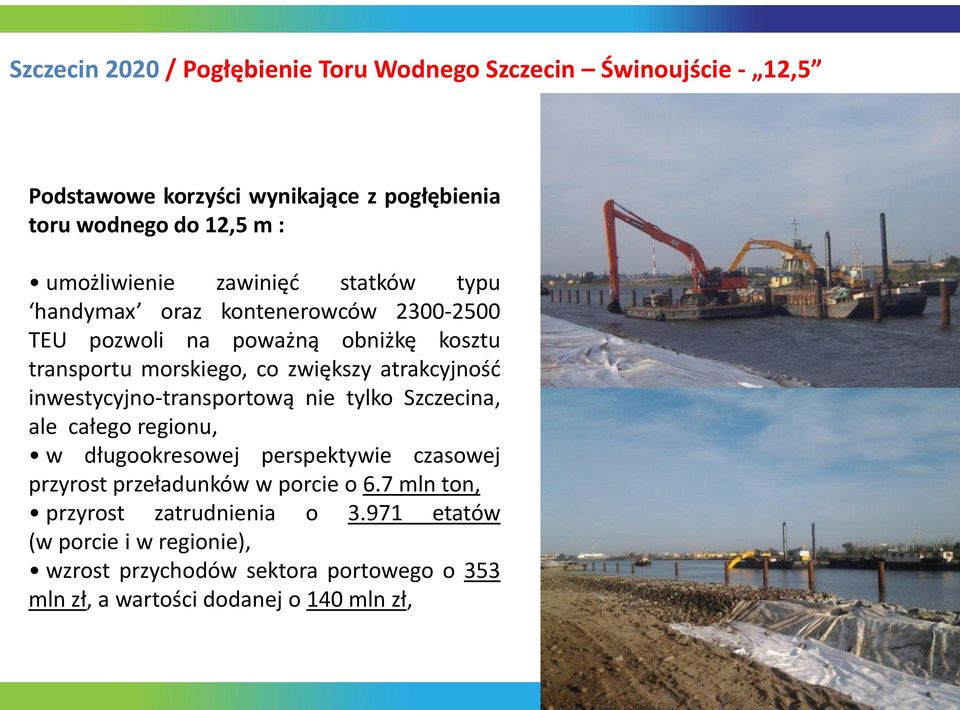 Szczecin 2020 / Pogłębienie Toru Wodnego Szczecin – Świnoujście - „12,5”

Podstawowe korzyści wynikające z pogłębienia toru wodnego do 12,5 m :

• umożliwienie zawinięć statków typu ‘handymax’ oraz kontenerowców 2300-2500 TEU pozwoli na poważną obniżkę kosztu transportu morskiego, co zwiększy atrakcyjność inwestycyjno-transportową nie tylko Szczecina, ale całego regionu,
• w długookresowej perspektywie czasowej przyrost przeładunków w porcie o 6.7 mln ton,
• przyrost zatrudnienia o 3.971 etatów (w porcie i w regionie),
• wzrost przychodów sektora portowego o 353 mln zł, a wartości dodanej o 140 mln zł,